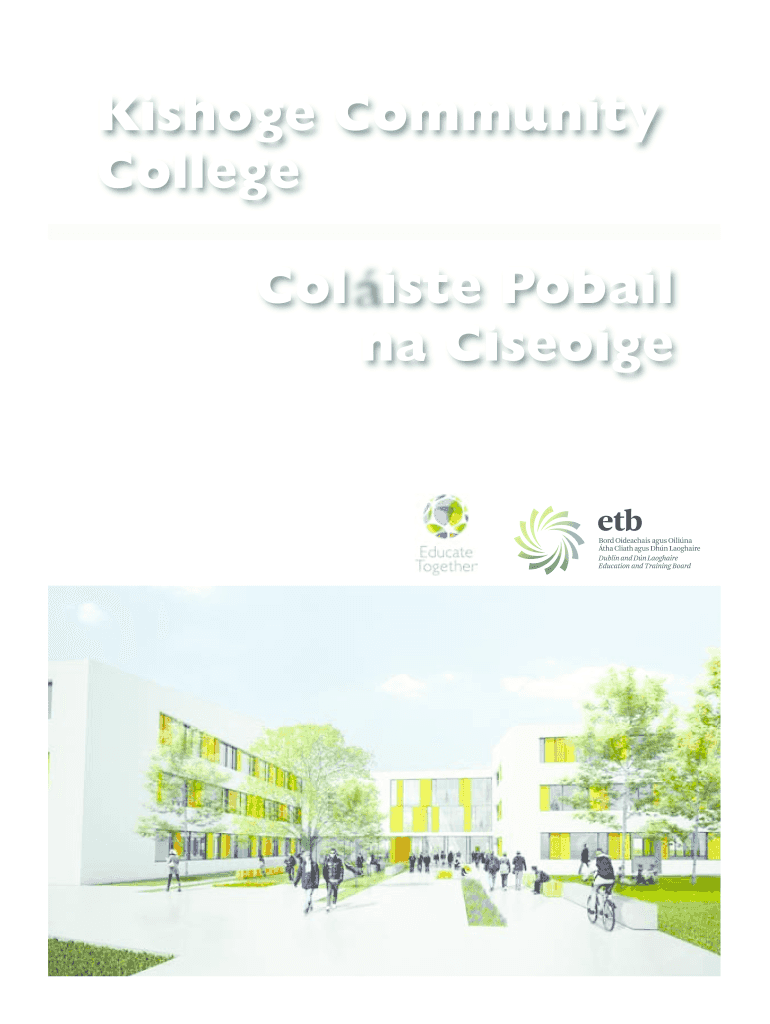 Kishoge Community College

Coláiste Pobail na Ciseoige

Educate Together

etb
Bord Oideachais agus Oiliúna Átha Cliath agus Dhún Laoghaire
Dublin and Dún Laoghaire Education and Training Board